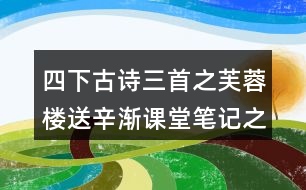 四下古诗三首之芙蓉楼送辛渐课堂笔记之